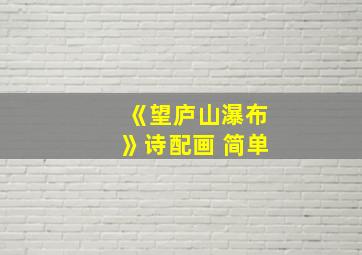 《望庐山瀑布》诗配画 简单